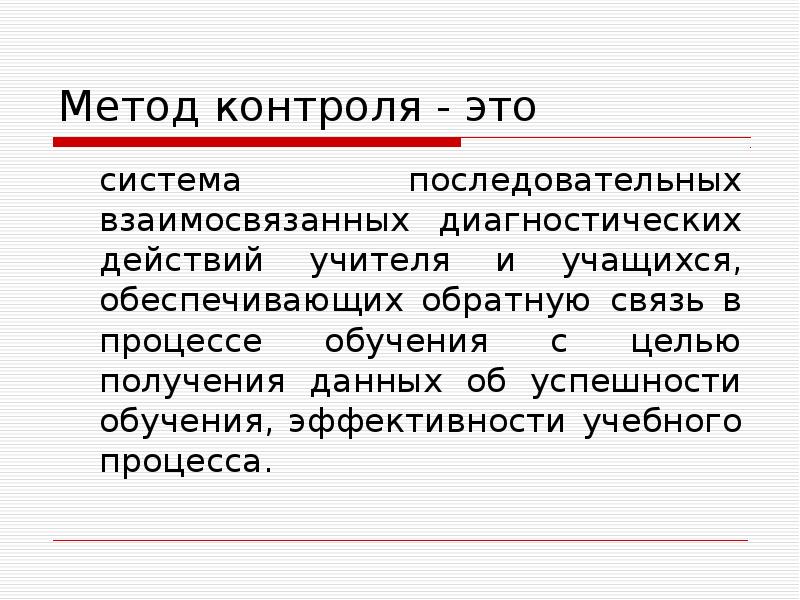 Метод контроля - это

система последовательных взаимосвязанных диагностических действий учителя и учащихся, обеспечивающих обратную связь в процессе обучения с целью получения данных об успешности обучения, эффективности учебного процесса.